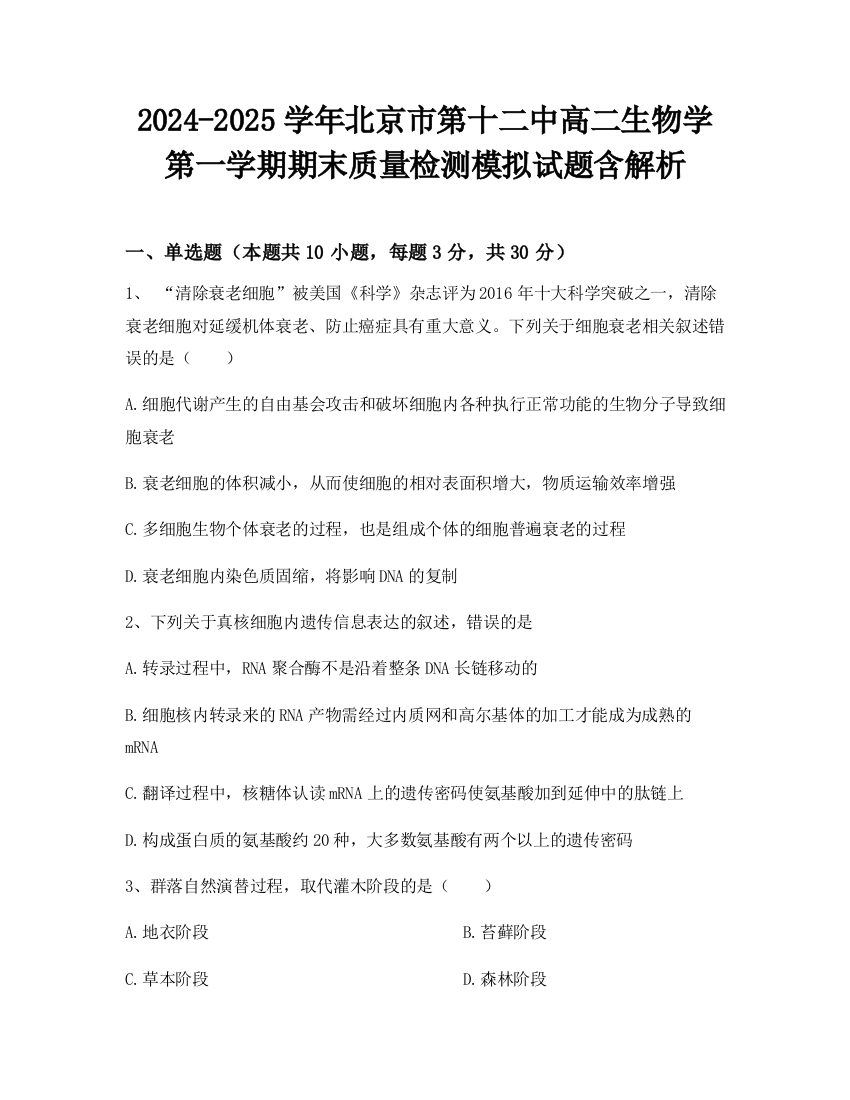 2024-2025 学年北京市第十二中高二生物学第一学期期末质量检测模拟试题含解析

一、单选题（本题共 10 小题，每题 3 分，共 30 分）

1、 “清除衰老细胞”被美国《科学》杂志评为 2016 年十大科学突破之一，清除衰老细胞对延缓机体衰老、防止癌症具有重大意义。下列关于细胞衰老相关叙述错误的是（　　）

A. 细胞代谢产生的自由基会攻击和破坏细胞内各种执行正常功能的生物分子导致细胞衰老

B. 衰老细胞的体积减小，从而使细胞的相对表面积增大，物质运输效率增强

C. 多细胞生物个体衰老的过程，也是组成个体的细胞普遍衰老的过程

D. 衰老细胞内染色质固缩，将影响 DNA 的复制

2、下列关于真核细胞内遗传信息表达的叙述，错误的是

A. 转录过程中，RNA 聚合酶不是沿着整条 DNA 长链移动的

B. 细胞核内转录来的 RNA 产物需经过内质网和高尔基体的加工才能成为成熟的 mRNA

C. 翻译过程中，核糖体认读 mRNA 上的遗传密码使氨基酸加到延伸中的肽链上

D. 构成蛋白质的氨基酸约 20 种，大多数氨基酸有两个以上的遗传密码

3、群落自然演替过程，取代灌木阶段的是（　　）

A. 地衣阶段

B. 苔藓阶段

C. 草本阶段

D. 森林阶段